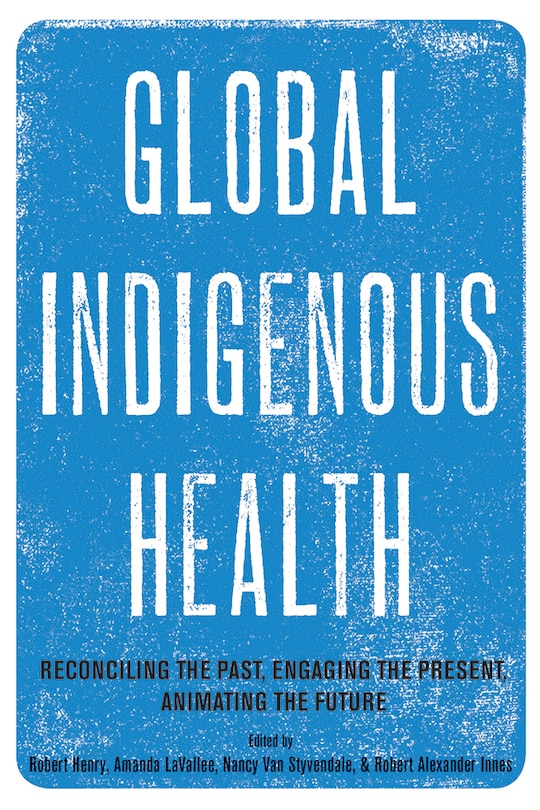 GLOBAL INDIGENOUS HEALTH

RECONCILING THE PAST, ENGAGING THE PRESENT, ANIMATING THE FUTURE

Edited by
Robert Henry, Amanda LaVallee, Nancy Van Styvendale, & Robert Alexander Innes